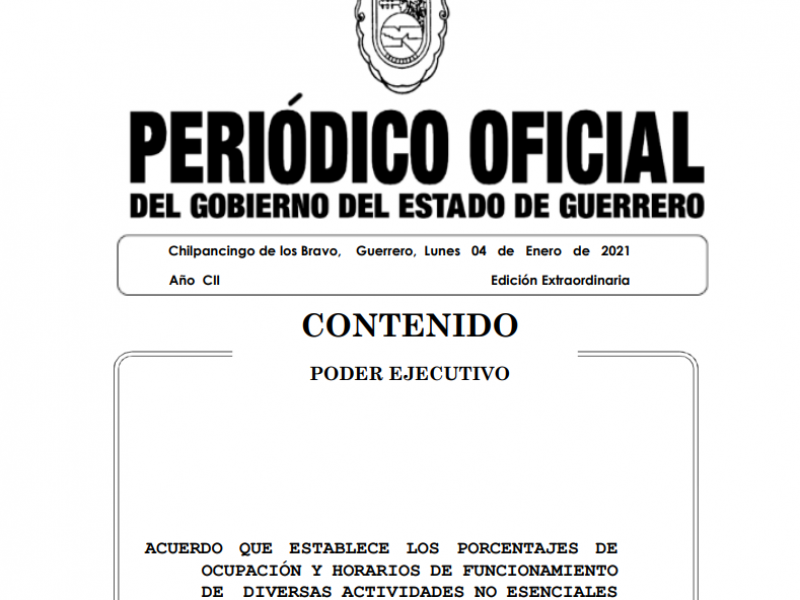 PERIÓDICO OFICIAL
DEL GOBIERNO DEL ESTADO DE GUERRERO

Chilpancingo de los Bravo, Guerrero, Lunes 04 de Enero de 2021
Año CII Edición Extraordinaria

CONTENIDO

PODER EJECUTIVO

ACUERDO QUE ESTABLECE LOS PORCENTAJES DE OCUPACIÓN Y HORARIOS DE FUNCIONAMIENTO DE DIVERSAS ACTIVIDADES NO ESENCIALES